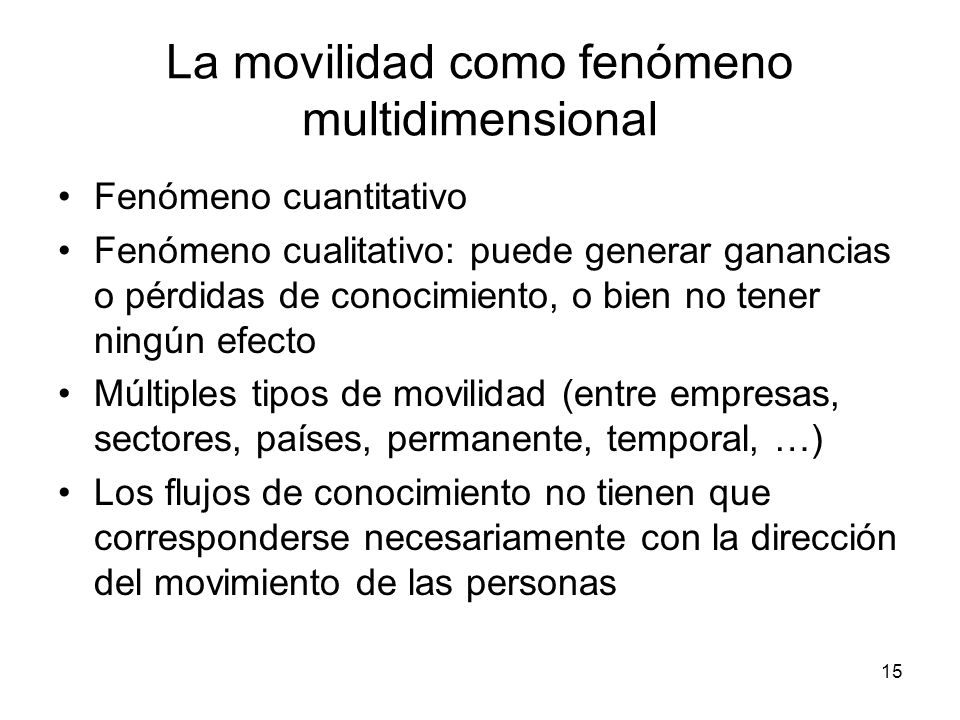 La movilidad como fenómeno multidimensional

• Fenómeno cuantitativo
• Fenómeno cualitativo: puede generar ganancias o pérdidas de conocimiento, o bien no tener ningún efecto
• Múltiples tipos de movilidad (entre empresas, sectores, países, permanente, temporal, …)
• Los flujos de conocimiento no tienen que corresponderse necesariamente con la dirección del movimiento de las personas

15